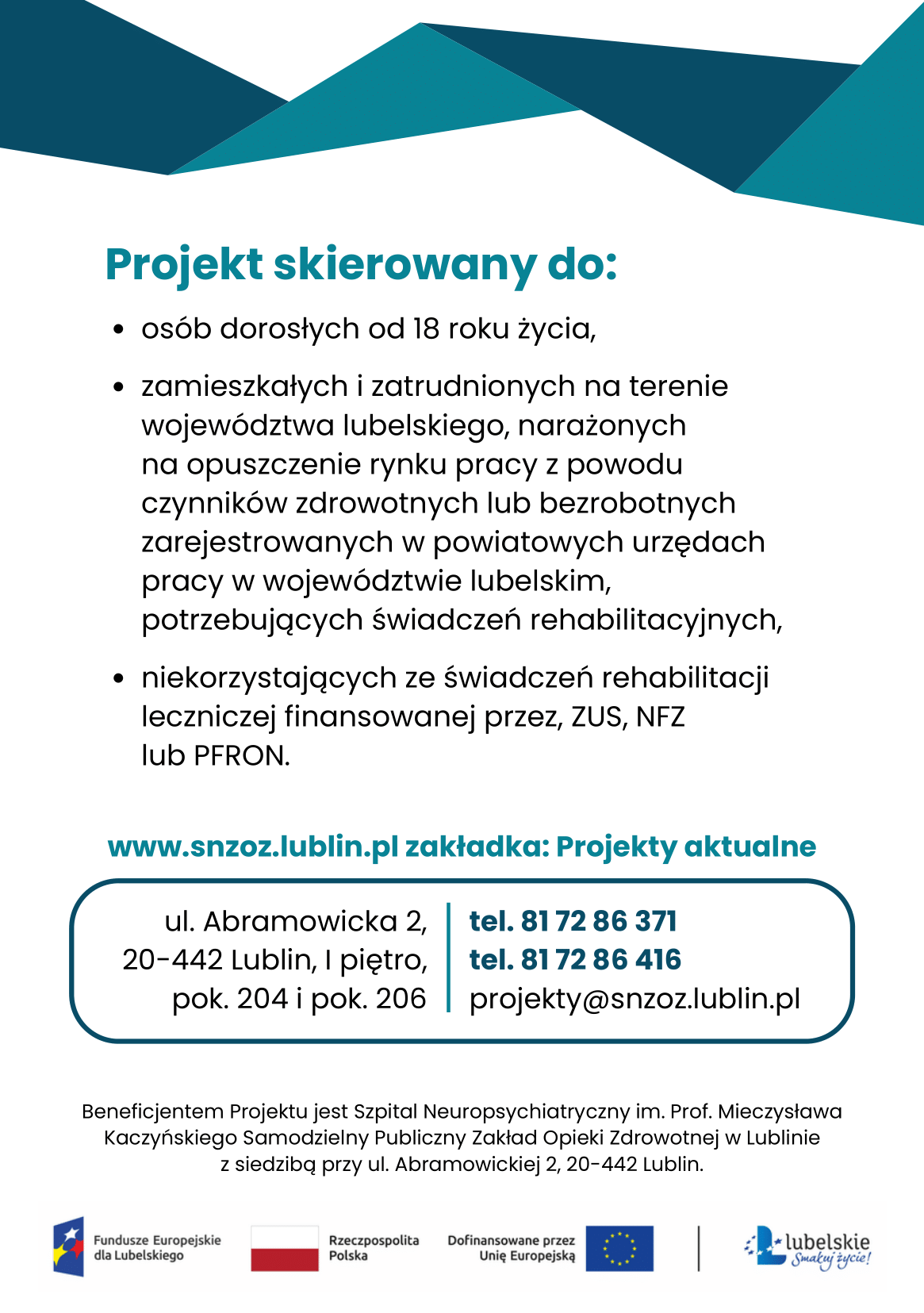 Projekt skierowany do:

• osób dorosłych od 18 roku życia,

• zamieszkałych i zatrudnionych na terenie województwa lubelskiego, narażonych na opuszczenie rynku pracy z powodu czynników zdrowotnych lub bezrobotnych zarejestrowanych w powiatowych urzędach pracy w województwie lubelskim, potrzebujących świadczeń rehabilitacyjnych,

• niekorzystających ze świadczeń rehabilitacji leczniczej finansowanej przez, ZUS, NFZ lub PFRON.

www.snzoz.lublin.pl zakładka: Projekty aktualne

ul. Abramowicka 2,
20-442 Lublin, I piętro,
pok. 204 i pok. 206

tel. 81 72 86 371
tel. 81 72 86 416
projekty@snzoz.lublin.pl

Beneficjentem Projektu jest Szpital Neuropsychiatryczny im. Prof. Mieczysława Kaczyńskiego Samodzielny Publiczny Zakład Opieki Zdrowotnej w Lublinie z siedzibą przy ul. Abramowickiej 2, 20-442 Lublin.

Fundusze Europejskie dla Lubelskiego

Rzeczpospolita Polska

Dofinansowane przez Unię Europejską

lubelskie Smakuj życie!